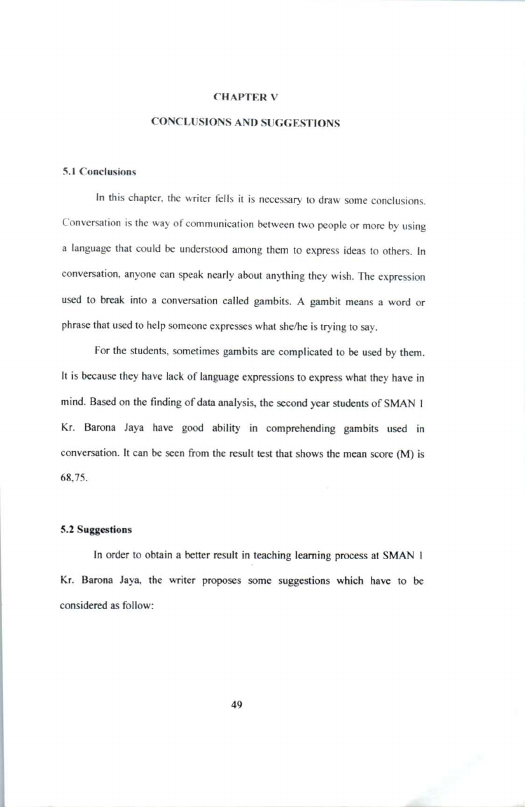 CHAPTER V

CONCLUSIONS AND SUGGESTIONS

5.1 Conclusions

In this chapter, the writer fells it is necessary to draw some conclusions. Conversation is the way of communication between two people or more by using a language that could be understood among them to express ideas to others. In conversation, anyone can speak nearly about anything they wish. The expression used to break into a conversation called gambits. A gambit means a word or phrase that used to help someone expresses what she/he is trying to say.

For the students, sometimes gambits are complicated to be used by them. It is because they have lack of language expressions to express what they have in mind. Based on the finding of data analysis, the second year students of SMAN 1 Kr. Barona Jaya have good ability in comprehending gambits used in conversation. It can be seen from the result test that shows the mean score (M) is 68,75.

5.2 Suggestions

In order to obtain a better result in teaching learning process at SMAN 1 Kr. Barona Jaya, the writer proposes some suggestions which have to be considered as follow:

49